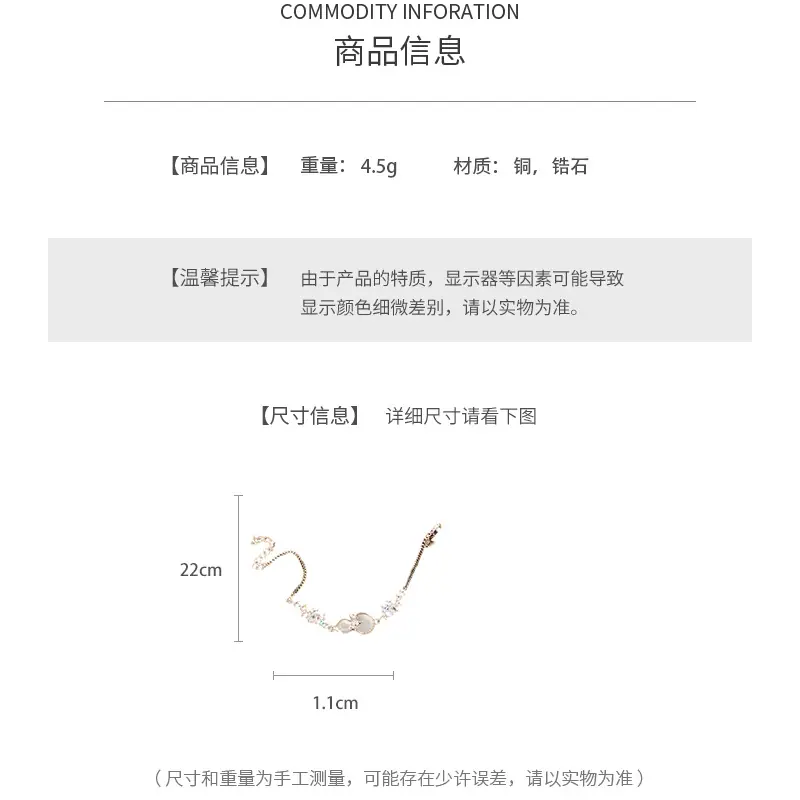 COMMODITY INFORATION
商品信息

【商品信息】 重量：4.5g 材质：铜，锆石

【温馨提示】 由于产品的特质，显示器等因素可能导致显示颜色细微差别，请以实物为准。

【尺寸信息】 详细尺寸请看下图

22cm

1.1cm

（尺寸和重量为手工测量，可能存在少许误差，请以实物为准）